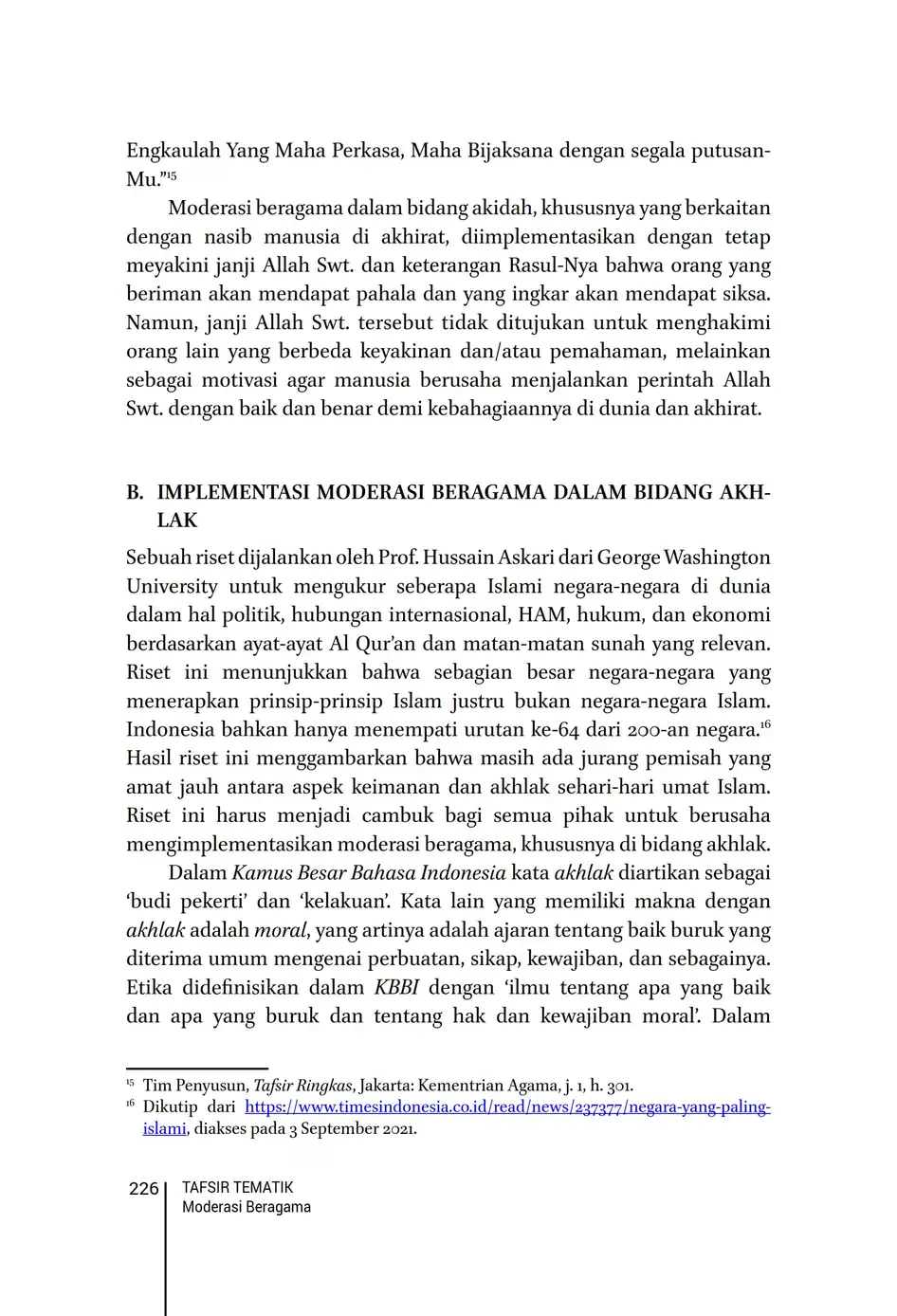 Engkaulah Yang Maha Perkasa, Maha Bijaksana dengan segala putusan-Mu."$^{15}$

Moderasi beragama dalam bidang akidah, khususnya yang berkaitan dengan nasib manusia di akhirat, diimplementasikan dengan tetap meyakini janji Allah Swt. dan keterangan Rasul-Nya bahwa orang yang beriman akan mendapat pahala dan yang ingkar akan mendapat siksa. Namun, janji Allah Swt. tersebut tidak ditujukan untuk menghakimi orang lain yang berbeda keyakinan dan/atau pemahaman, melainkan sebagai motivasi agar manusia berusaha menjalankan perintah Allah Swt. dengan baik dan benar demi kebahagiaannya di dunia dan akhirat.

B. IMPLEMENTASI MODERASI BERAGAMA DALAM BIDANG AKHLAK

Sebuah riset dijalankan oleh Prof. Hussain Askari dari George Washington University untuk mengukur seberapa Islami negara-negara di dunia dalam hal politik, hubungan internasional, HAM, hukum, dan ekonomi berdasarkan ayat-ayat Al Qur'an dan matan-matan sunah yang relevan. Riset ini menunjukkan bahwa sebagian besar negara-negara yang menerapkan prinsip-prinsip Islam justru bukan negara-negara Islam. Indonesia bahkan hanya menempati urutan ke-64 dari 200-an negara.$^{16}$ Hasil riset ini menggambarkan bahwa masih ada jurang pemisah yang amat jauh antara aspek keimanan dan akhlak sehari-hari umat Islam. Riset ini harus menjadi cambuk bagi semua pihak untuk berusaha mengimplementasikan moderasi beragama, khususnya di bidang akhlak.

Dalam Kamus Besar Bahasa Indonesia kata akhlak diartikan sebagai 'budi pekerti' dan 'kelakuan'. Kata lain yang memiliki makna dengan akhlak adalah moral, yang artinya adalah ajaran tentang baik buruk yang diterima umum mengenai perbuatan, sikap, kewajiban, dan sebagainya. Etika didefinisikan dalam KBBI dengan 'ilmu tentang apa yang baik dan apa yang buruk dan tentang hak dan kewajiban moral'. Dalam

$^{15}$ Tim Penyusun, Tafsir Ringkas, Jakarta: Kementrian Agama, j. 1, h. 301.
$^{16}$ Dikutip dari https://www.timesindonesia.co.id/read/news/237377/negara-yang-paling-islami, diakses pada 3 September 2021.

226 TAFSIR TEMATIK
Moderasi Beragama